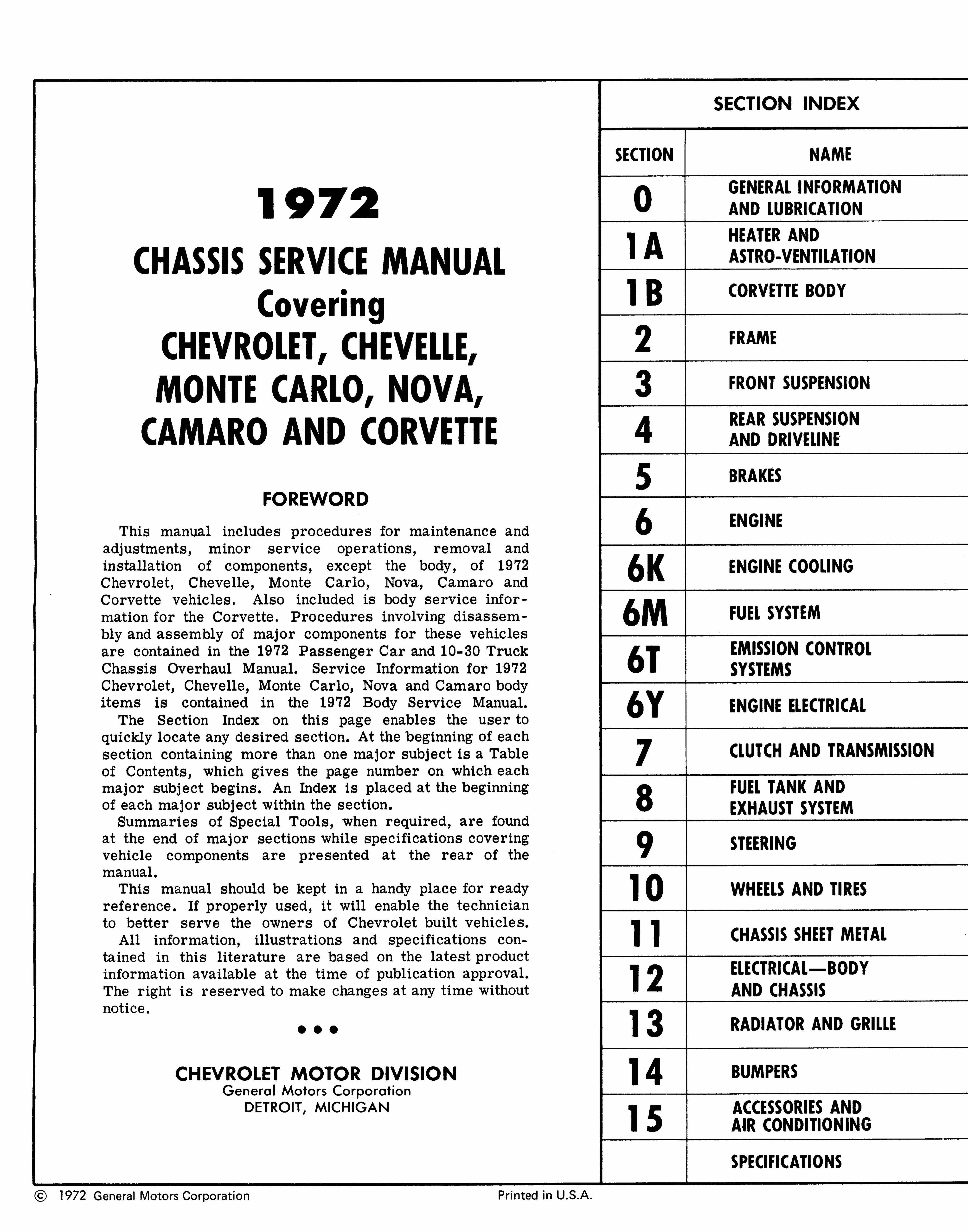 1972

CHASSIS SERVICE MANUAL
Covering
CHEVROLET, CHEVELLE,
MONTE CARLO, NOVA,
CAMARO AND CORVETTE

FOREWORD

This manual includes procedures for maintenance and adjustments, minor service operations, removal and installation of components, except the body, of 1972 Chevrolet, Chevelle, Monte Carlo, Nova, Camaro and Corvette vehicles. Also included is body service information for the Corvette. Procedures involving disassembly and assembly of major components for these vehicles are contained in the 1972 Passenger Car and 10-30 Truck Chassis Overhaul Manual. Service Information for 1972 Chevrolet, Chevelle, Monte Carlo, Nova and Camaro body items is contained in the 1972 Body Service Manual.

The Section Index on this page enables the user to quickly locate any desired section. At the beginning of each section containing more than one major subject is a Table of Contents, which gives the page number on which each major subject begins. An Index is placed at the beginning of each major subject within the section.

Summaries of Special Tools, when required, are found at the end of major sections while specifications covering vehicle components are presented at the rear of the manual.

This manual should be kept in a handy place for ready reference. If properly used, it will enable the technician to better serve the owners of Chevrolet built vehicles.

All information, illustrations and specifications contained in this literature are based on the latest product information available at the time of publication approval. The right is reserved to make changes at any time without notice.

• • •

CHEVROLET MOTOR DIVISION
General Motors Corporation
DETROIT, MICHIGAN

SECTION INDEX

| SECTION | NAME |
|---|---|
| 0 | GENERAL INFORMATION AND LUBRICATION |
| 1A | HEATER AND ASTRO-VENTILATION |
| 1B | CORVETTE BODY |
| 2 | FRAME |
| 3 | FRONT SUSPENSION |
| 4 | REAR SUSPENSION AND DRIVELINE |
| 5 | BRAKES |
| 6 | ENGINE |
| 6K | ENGINE COOLING |
| 6M | FUEL SYSTEM |
| 6T | EMISSION CONTROL SYSTEMS |
| 6Y | ENGINE ELECTRICAL |
| 7 | CLUTCH AND TRANSMISSION |
| 8 | FUEL TANK AND EXHAUST SYSTEM |
| 9 | STEERING |
| 10 | WHEELS AND TIRES |
| 11 | CHASSIS SHEET METAL |
| 12 | ELECTRICAL—BODY AND CHASSIS |
| 13 | RADIATOR AND GRILLE |
| 14 | BUMPERS |
| 15 | ACCESSORIES AND AIR CONDITIONING |
| | SPECIFICATIONS |

© 1972 General Motors Corporation

Printed in U.S.A.